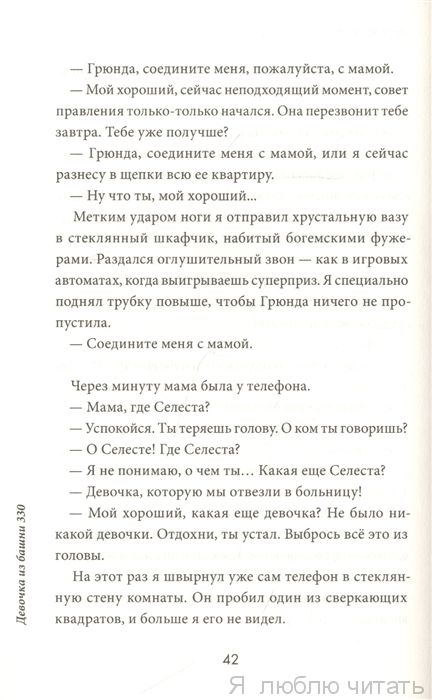 — Грюнда, соедините меня, пожалуйста, с мамой.

— Мой хороший, сейчас неподходящий момент, совет правления только-только начался. Она перезвонит тебе завтра. Тебе уже получше?

— Грюнда, соедините меня с мамой, или я сейчас разнесу в щепки всю ее квартиру.

— Ну что ты, мой хороший...

Метким ударом ноги я отправил хрустальную вазу в стеклянный шкафчик, набитый богемскими фужерами. Раздался оглушительный звон — как в игровых автоматах, когда выигрываешь суперприз. Я специально поднял трубку повыше, чтобы Грюнда ничего не пропустила.

— Соедините меня с мамой.

Через минуту мама была у телефона.

— Мама, где Селеста?

— Успокойся. Ты теряешь голову. О ком ты говоришь?

— О Селесте! Где Селеста?

— Я не понимаю, о чем ты... Какая еще Селеста?

— Девочка, которую мы отвезли в больницу!

— Мой хороший, какая еще девочка? Не было никакой девочки. Отдохни, ты устал. Выбрось всё это из головы.

На этот раз я швырнул уже сам телефон в стеклянную стену комнаты. Он пробил один из сверкающих квадратов, и больше я его не видел.

Девочка из башни 330

42

Я люблю читать